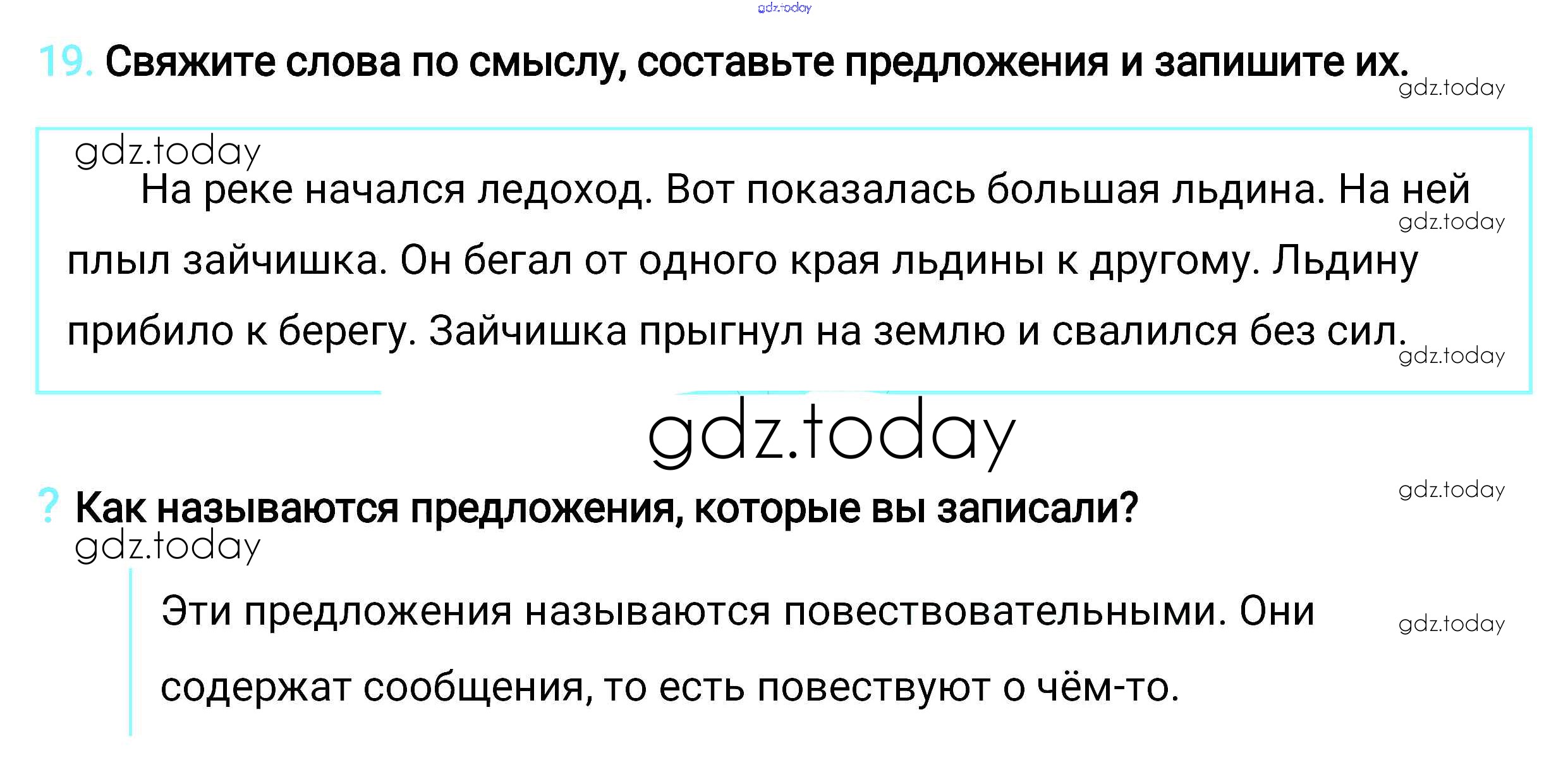 19. Свяжите слова по смыслу, составьте предложения и запишите их.

На реке начался ледоход. Вот показалась большая льдина. На ней плыл зайчишка. Он бегал от одного края льдины к другому. Льдину прибило к берегу. Зайчишка прыгнул на землю и свалился без сил.

? Как называются предложения, которые вы записали?

Эти предложения называются повествовательными. Они содержат сообщения, то есть повествуют о чём-то.

gdz.today